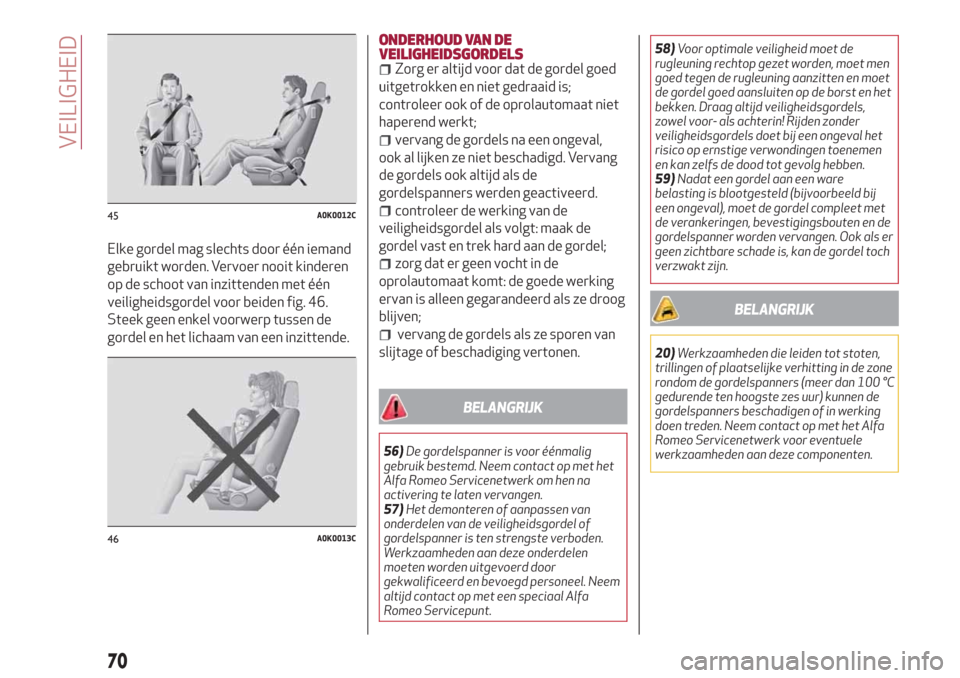 VEILIGHEID

45 A0K0012C

Elke gordel mag slechts door één iemand gebruikt worden. Vervoer nooit kinderen op de schoot van inzittenden met één veiligheidsgordel voor beiden fig. 46. Steek geen enkel voorwerp tussen de gordel en het lichaam van een inzittende.

46 A0K0013C

ONDERHOUD VAN DE VEILIGHEIDSGORDELS

Zorg er altijd voor dat de gordel goed uitgetrokken en niet gedraaid is; controleer ook of de oprolautomaat niet haperend werkt;

vervang de gordels na een ongeval, ook al lijken ze niet beschadigd. Vervang de gordels ook altijd als de gordelspanners werden geactiveerd.

controleer de werking van de veiligheidsgordel als volgt: maak de gordel vast en trek hard aan de gordel;

zorg dat er geen vocht in de oprolautomaat komt: de goede werking ervan is alleen gegarandeerd als ze droog blijven;

vervang de gordels als ze sporen van slijtage of beschadiging vertonen.

BELANGRIJK

56) De gordelspanner is voor éénmalig gebruik bestemd. Neem contact op met het Alfa Romeo Servicenetwerk om hen na activering te laten vervangen.
57) Het demonteren of aanpassen van onderdelen van de veiligheidsgordel of gordelspanner is ten strengste verboden. Werkzaamheden aan deze onderdelen moeten worden uitgevoerd door gekwalificeerd en bevoegd personeel. Neem altijd contact op met een speciaal Alfa Romeo Servicepunt.

58) Voor optimale veiligheid moet de rugleuning rechtop gezet worden, moet men goed tegen de rugleuning aanzitten en moet de gordel goed aansluiten op de borst en het bekken. Draag altijd veiligheidsgordels, zowel voor- als achterin! Rijden zonder veiligheidsgordels doet bij een ongeval het risico op ernstige verwondingen toenemen en kan zelfs de dood tot gevolg hebben.
59) Nadat een gordel aan een ware belasting is blootgesteld (bijvoorbeeld bij een ongeval), moet de gordel compleet met de verankeringen, bevestigingsbouten en de gordelspanner worden vervangen. Ook als er geen zichtbare schade is, kan de gordel toch verzwakt zijn.

BELANGRIJK

20) Werkzaamheden die leiden tot stoten, trillingen of plaatselijke verhitting in de zone rondom de gordelspanners (meer dan 100 °C gedurende ten hoogste zes uur) kunnen de gordelspanners beschadigen of in werking doen treden. Neem contact op met het Alfa Romeo Servicenetwerk voor eventuele werkzaamheden aan deze componenten.

70

carmanualsonline.info